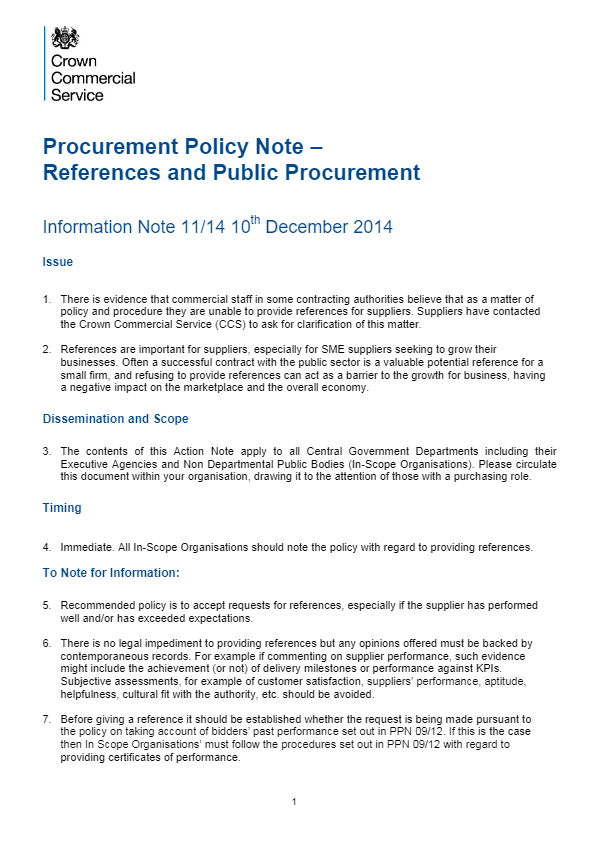 Crown Commercial Service

Procurement Policy Note – References and Public Procurement

Information Note 11/14 10$^{th}$ December 2014

Issue

1. There is evidence that commercial staff in some contracting authorities believe that as a matter of policy and procedure they are unable to provide references for suppliers. Suppliers have contacted the Crown Commercial Service (CCS) to ask for clarification of this matter.

2. References are important for suppliers, especially for SME suppliers seeking to grow their businesses. Often a successful contract with the public sector is a valuable potential reference for a small firm, and refusing to provide references can act as a barrier to the growth for business, having a negative impact on the marketplace and the overall economy.

Dissemination and Scope

3. The contents of this Action Note apply to all Central Government Departments including their Executive Agencies and Non Departmental Public Bodies (In-Scope Organisations). Please circulate this document within your organisation, drawing it to the attention of those with a purchasing role.

Timing

4. Immediate. All In-Scope Organisations should note the policy with regard to providing references.

To Note for Information:

5. Recommended policy is to accept requests for references, especially if the supplier has performed well and/or has exceeded expectations.

6. There is no legal impediment to providing references but any opinions offered must be backed by contemporaneous records. For example if commenting on supplier performance, such evidence might include the achievement (or not) of delivery milestones or performance against KPIs. Subjective assessments, for example of customer satisfaction, suppliers' performance, aptitude, helpfulness, cultural fit with the authority, etc. should be avoided.

7. Before giving a reference it should be established whether the request is being made pursuant to the policy on taking account of bidders' past performance set out in PPN 09/12. If this is the case then In Scope Organisations' must follow the procedures set out in PPN 09/12 with regard to providing certificates of performance.

1